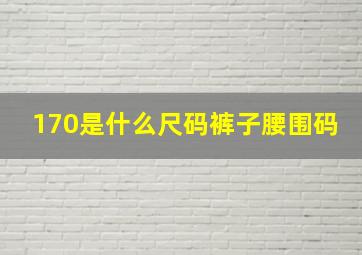 170是什么尺码裤子腰围码